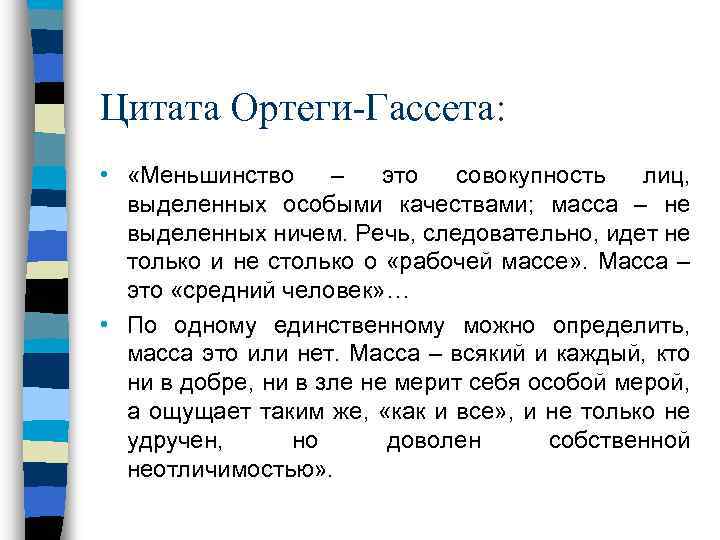 Цитата Ортеги-Гассета:

• «Меньшинство – это совокупность лиц, выделенных особыми качествами; масса – не выделенных ничем. Речь, следовательно, идет не только и не столько о «рабочей массе». Масса – это «средний человек»…

• По одному единственному можно определить, масса это или нет. Масса – всякий и каждый, кто ни в добре, ни в зле не мерит себя особой мерой, а ощущает таким же, «как и все», и не только не удручен, но доволен собственной неотличимостью».